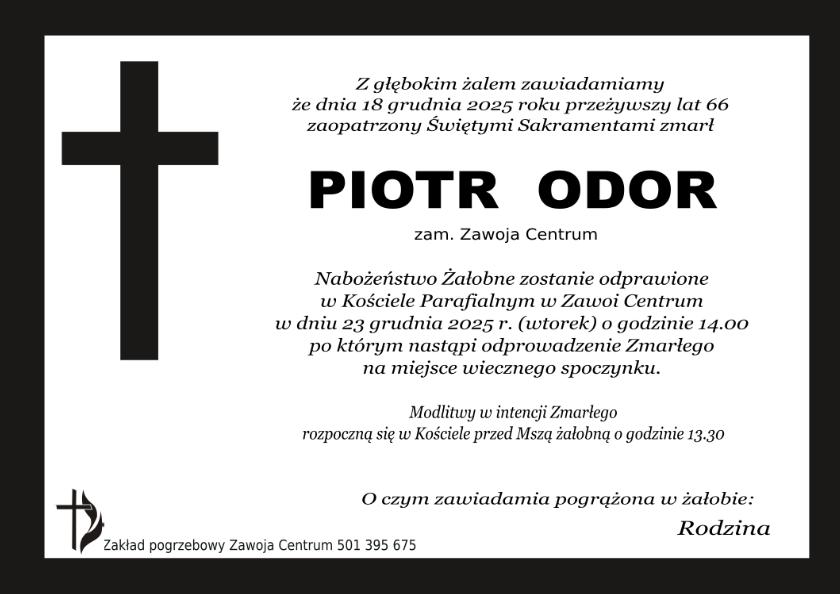 Z głębokim żalem zawiadamiamy
że dnia 18 grudnia 2025 roku przeżywszy lat 66
zaopatrzony Świętymi Sakramentami zmarł

PIOTR ODOR

zam. Zawoja Centrum

Nabożeństwo Żałobne zostanie odprawione
w Kościele Parafialnym w Zawoi Centrum
w dniu 23 grudnia 2025 r. (wtorek) o godzinie 14.00
po którym nastąpi odprowadzenie Zmarłego
na miejsce wiecznego spoczynku.

Modlitwy w intencji Zmarłego
rozpoczną się w Kościele przed Mszą żałobną o godzinie 13.30

O czym zawiadamia pogrążona w żałobie:

Rodzina

Zakład pogrzebowy Zawoja Centrum 501 395 675